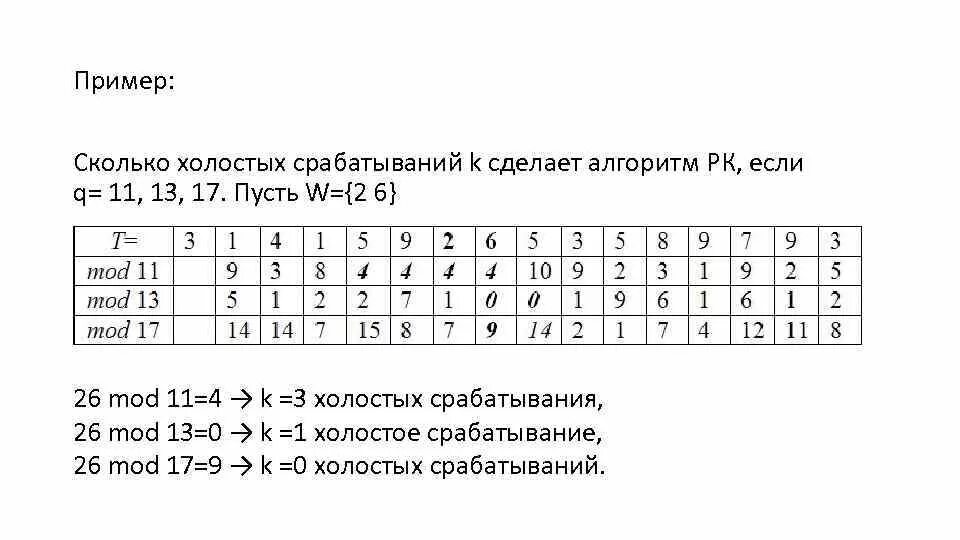 Пример:

Сколько холостых срабатываний k сделает алгоритм РК, если q= 11, 13, 17. Пусть W={2 6}

| T= | 3 | 1 | 4 | 1 | 5 | 9 | 2 | 6 | 5 | 3 | 5 | 8 | 9 | 7 | 9 | 3 |
|---|---|---|---|---|---|---|---|---|---|---|---|---|---|---|---|---|
| mod 11 | | 9 | 3 | 8 | 4 | 4 | 4 | 4 | 10 | 9 | 2 | 3 | 1 | 9 | 2 | 5 |
| mod 13 | | 5 | 1 | 2 | 2 | 7 | 1 | 0 | 0 | 1 | 9 | 6 | 1 | 6 | 1 | 2 |
| mod 17 | | 14 | 14 | 7 | 15 | 8 | 7 | 9 | 14 | 2 | 1 | 7 | 4 | 12 | 11 | 8 |

26 mod 11=4 → k =3 холостых срабатывания,
26 mod 13=0 → k =1 холостое срабатывание,
26 mod 17=9 → k =0 холостых срабатываний.